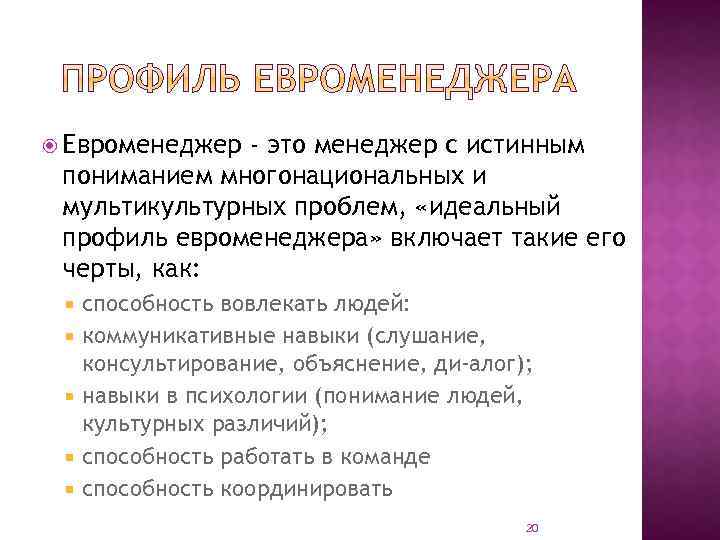 ПРОФИЛЬ ЕВРОМЕНЕДЖЕРА

Евроменеджер - это менеджер с истинным пониманием многонациональных и мультикультурных проблем, «идеальный профиль евроменеджера» включает такие его черты, как:

способность вовлекать людей:

коммуникативные навыки (слушание, консультирование, объяснение, ди-алог);

навыки в психологии (понимание людей, культурных различий);

способность работать в команде

способность координировать

20